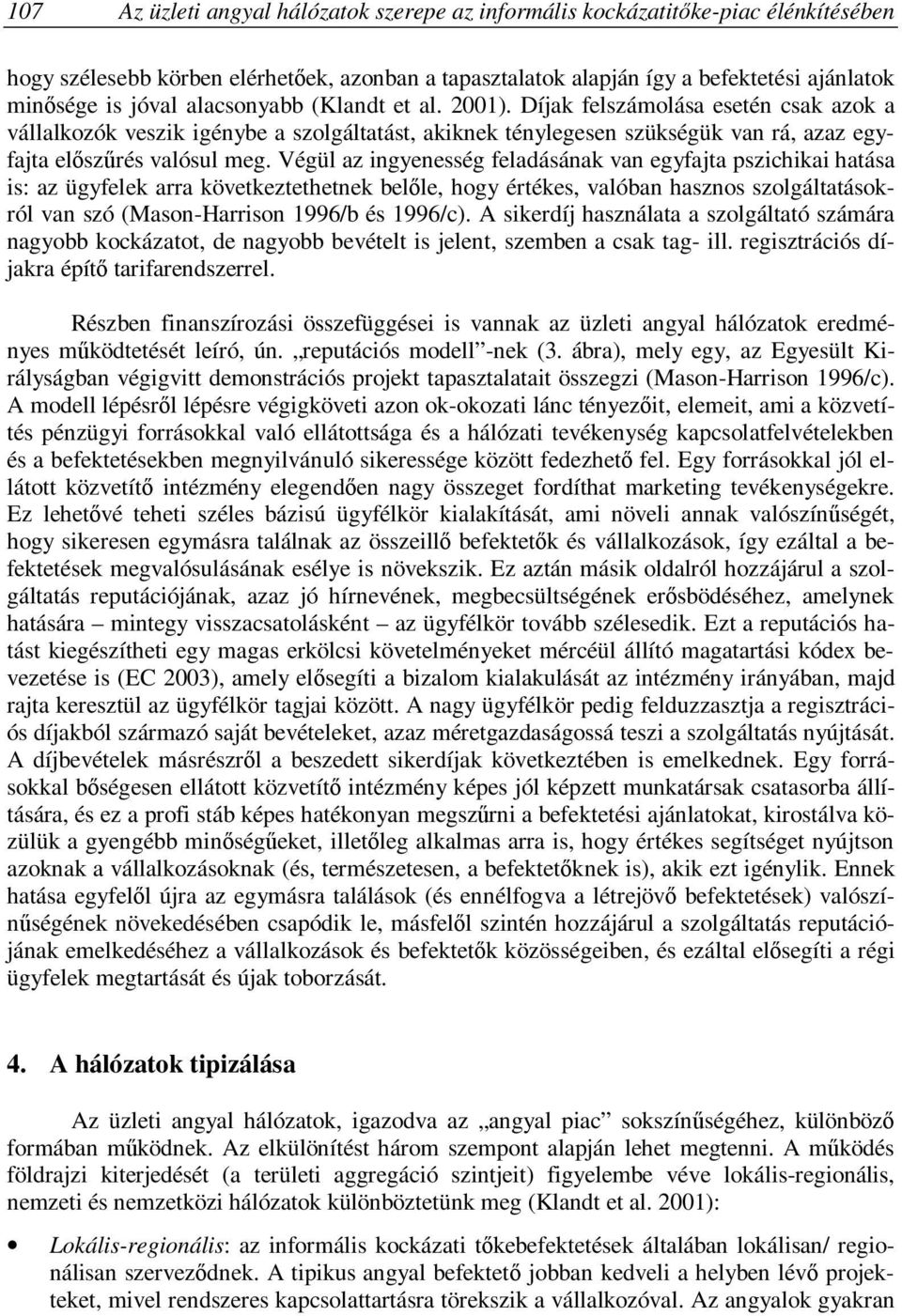 107 Az üzleti angyal hálózatok szerepe az informális kockázatitőke-piac élénkítésében

hogy szélesebb körben elérhetőek, azonban a tapasztalatok alapján így a befektetési ajánlatok minősége is jóval alacsonyabb (Klandt et al. 2001). Díjak felszámolása esetén csak azok a vállalkozók veszik igénybe a szolgáltatást, akiknek ténylegesen szükségük van rá, azaz egyfajta előszűrés valósul meg. Végül az ingyenesség feladásának van egyfajta pszichikai hatása is: az ügyfelek arra következtethetnek belőle, hogy értékes, valóban hasznos szolgáltatásokról van szó (Mason-Harrison 1996/b és 1996/c). A sikerdíj használata a szolgáltató számára nagyobb kockázatot, de nagyobb bevételt is jelent, szemben a csak tag- ill. regisztrációs díjakra építő tarifarendszerrel.

Részben finanszírozási összefüggései is vannak az üzleti angyal hálózatok eredményes működtetését leíró, ún. „reputációs modell”-nek (3. ábra), mely egy, az Egyesült Királyságban végigvitt demonstrációs projekt tapasztalatait összegzi (Mason-Harrison 1996/c). A modell lépésről lépésre végigköveti azon ok-okozati lánc tényezőit, elemeit, ami a közvetítés pénzügyi forrásokkal való ellátottsága és a hálózati tevékenység kapcsolatfelvételekben és a befektetésekben megnyilvánuló sikeressége között fedezhető fel. Egy forrásokkal jól ellátott közvetítő intézmény elegendően nagy összeget fordíthat marketing tevékenységekre. Ez lehetővé teheti széles bázisú ügyfélkör kialakítását, ami növeli annak valószínűségét, hogy sikeresen egymásra találnak az összeillő befektetők és vállalkozások, így ezáltal a befektetések megvalósulásának esélye is növekszik. Ez aztán másik oldalról hozzájárul a szolgáltatás reputációjának, azaz jó hírnevének, megbecsültségének erősbödéséhez, amelynek hatására – mintegy visszacsatolásként – az ügyfélkör tovább szélesedik. Ezt a reputációs hatást kiegészítheti egy magas erkölcsi követelményeket mércéül állító magatartási kódex bevezetése is (EC 2003), amely elősegíti a bizalom kialakulását az intézmény irányában, majd rajta keresztül az ügyfélkör tagjai között. A nagy ügyfélkör pedig felduzzasztja a regisztrációs díjakból származó saját bevételeket, azaz méretgazdaságossá teszi a szolgáltatás nyújtását. A díjbevételek másrészről a beszedett sikerdíjak következtében is emelkednek. Egy forrásokkal bőségesen ellátott közvetítő intézmény képes jól képzett munkatársak csatasorba állítására, és ez a profi stáb képes hatékonyan megszűrni a befektetési ajánlatokat, kirostálva közülük a gyengébb minőségűeket, illetőleg alkalmas arra is, hogy értékes segítséget nyújtson azoknak a vállalkozásoknak (és, természetesen, a befektetőknek is), akik ezt igénylik. Ennek hatása egyfelől újra az egymásra találások (és ennélfogva a létrejövő befektetések) valószínűségének növekedésében csapódik le, másfelől szintén hozzájárul a szolgáltatás reputációjának emelkedéséhez a vállalkozások és befektetők közösségeiben, és ezáltal elősegíti a régi ügyfelek megtartását és újak toborzását.

4. A hálózatok tipizálása

Az üzleti angyal hálózatok, igazodva az „angyal piac” sokszínűségéhez, különböző formában működnek. Az elkülönítést három szempont alapján lehet megtenni. A működés földrajzi kiterjedését (a területi aggregáció szintjeit) figyelembe véve lokális-regionális, nemzeti és nemzetközi hálózatok különböztetünk meg (Klandt et al. 2001):

• Lokális-regionális: az informális kockázati tőkebefektetések általában lokálisan/ regionálisan szerveződnek. A tipikus angyal befektető jobban kedveli a helyben lévő projekteket, mivel rendszeres kapcsolattartásra törekszik a vállalkozóval. Az angyalok gyakran